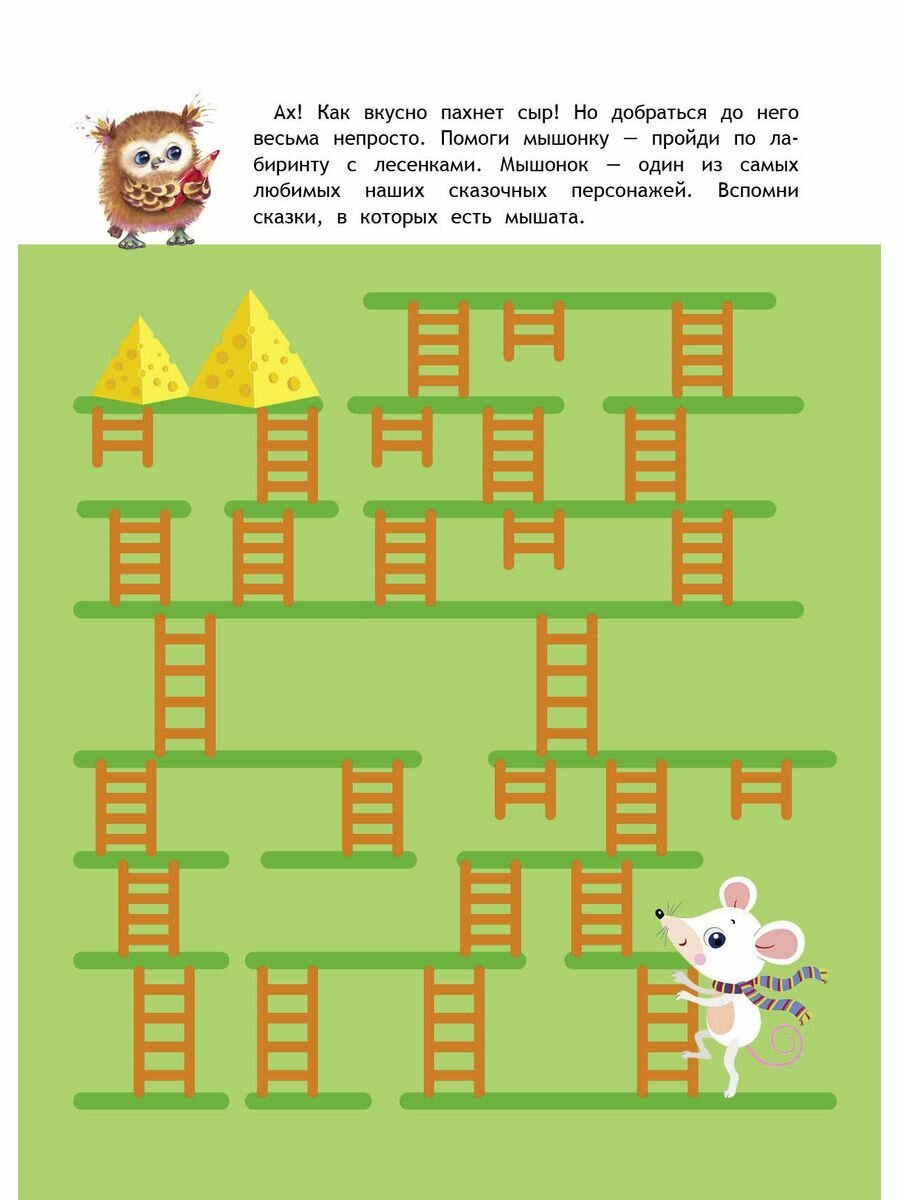 Ах! Как вкусно пахнет сыр! Но добраться до него весьма непросто. Помоги мышонку — пройди по лабиринту с лесенками. Мышонок — один из самых любимых наших сказочных персонажей. Вспомни сказки, в которых есть мышата.